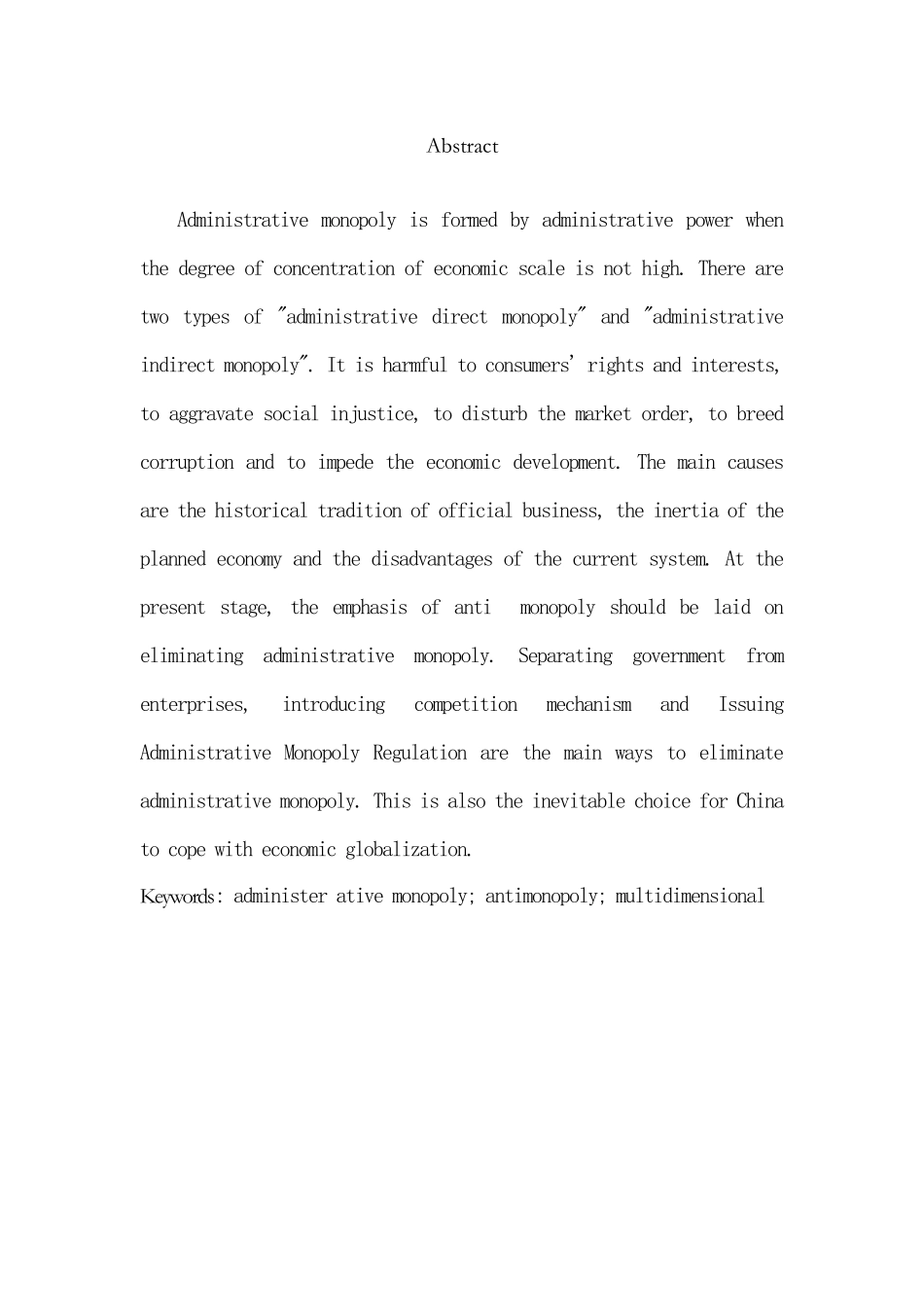 Abstract

Administrative monopoly is formed by administrative power when the degree of concentration of economic scale is not high. There are two types of "administrative direct monopoly" and "administrative indirect monopoly". It is harmful to consumers' rights and interests, to aggravate social injustice, to disturb the market order, to breed corruption and to impede the economic development. The main causes are the historical tradition of official business, the inertia of the planned economy and the disadvantages of the current system. At the present stage, the emphasis of anti monopoly should be laid on eliminating administrative monopoly. Separating government from enterprises, introducing competition mechanism and Issuing Administrative Monopoly Regulation are the main ways to eliminate administrative monopoly. This is also the inevitable choice for China to cope with economic globalization.

Keywords: administer ative monopoly; antimonopoly; multidimensional